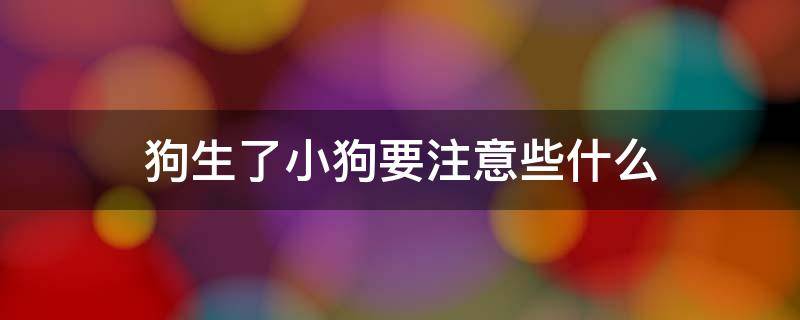 狗生了小狗要注意些什么